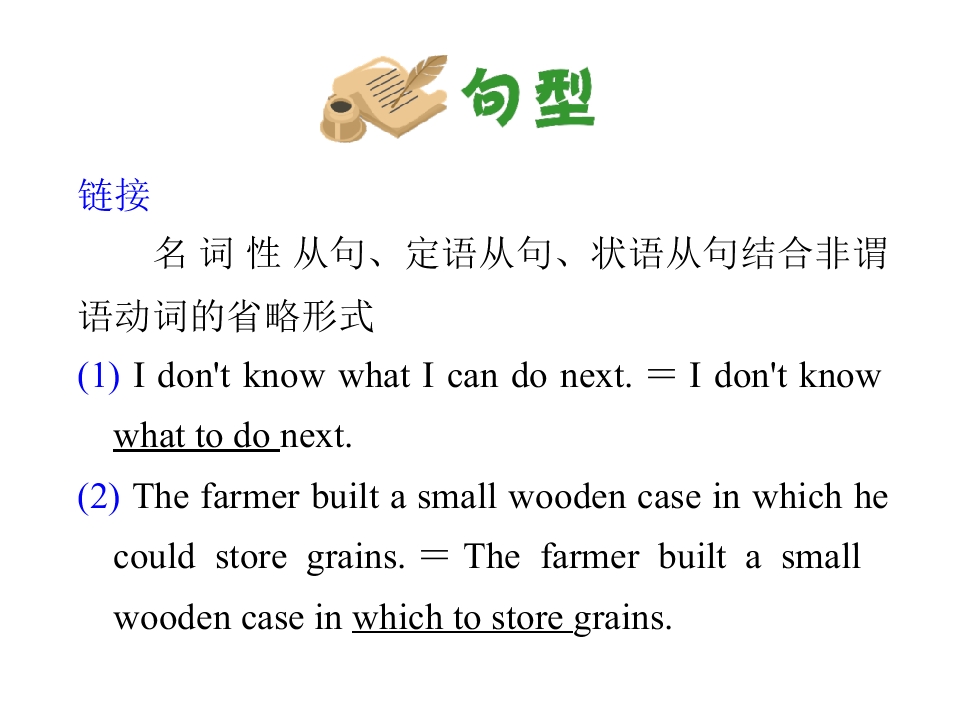 句型

链接

名词性从句、定语从句、状语从句结合非谓语动词的省略形式

(1) I don't know what I can do next. ＝ I don't know what to do next.

(2) The farmer built a small wooden case in which he could store grains. ＝ The farmer built a small wooden case in which to store grains.